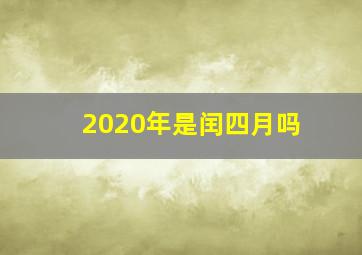 2020年是闰四月吗